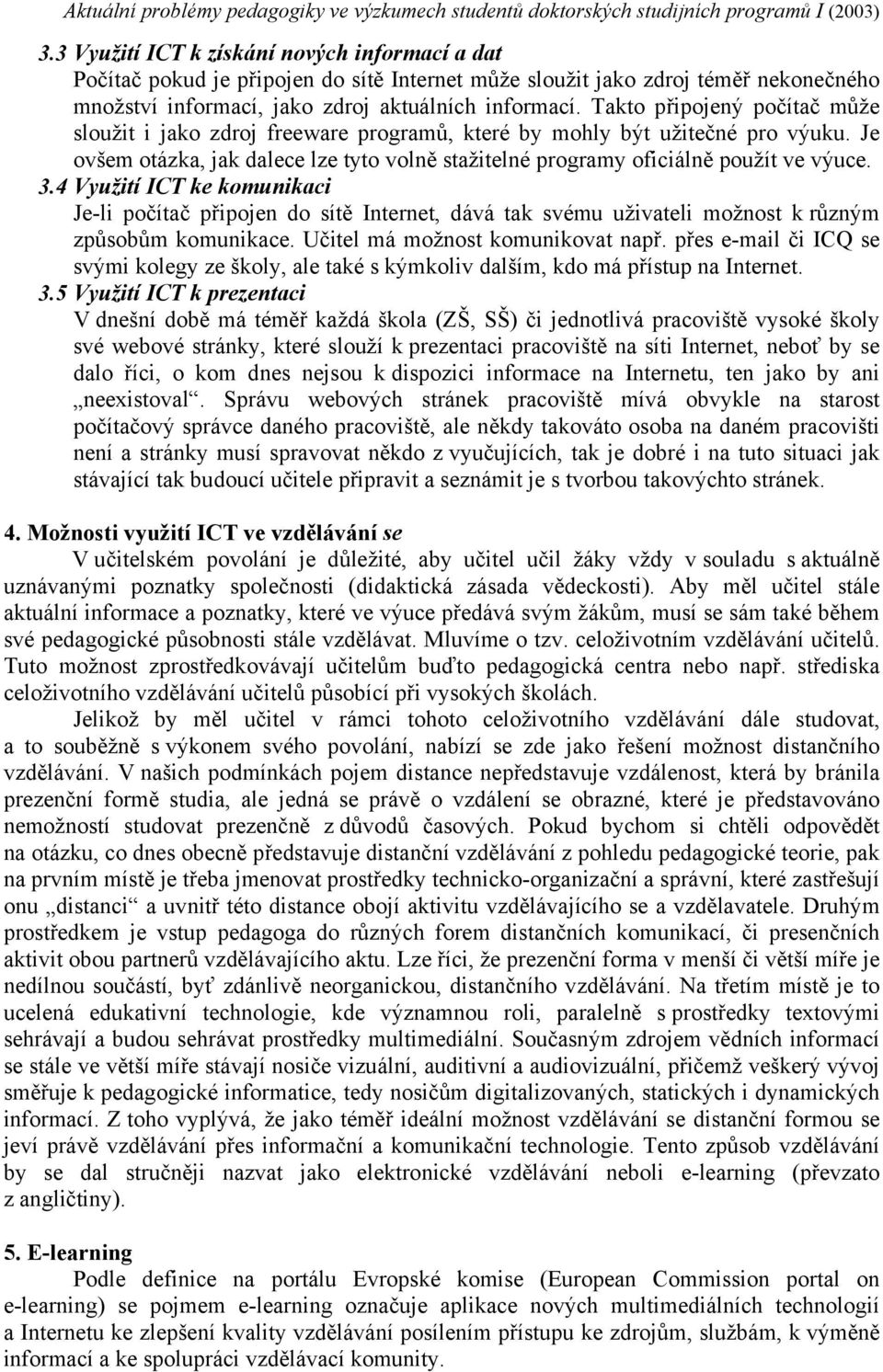 Aktuální problémy pedagogiky ve výzkumech studentů doktorských studijních programů I (2003)

3.3 Využití ICT k získání nových informací a dat

Počítač pokud je připojen do sítě Internet může sloužit jako zdroj téměř nekonečného množství informací, jako zdroj aktuálních informací. Takto připojený počítač může sloužit i jako zdroj freeware programů, které by mohly být užitečné pro výuku. Je ovšem otázka, jak dalece lze tyto volně stažitelné programy oficiálně použít ve výuce.

3.4 Využití ICT ke komunikaci

Je-li počítač připojen do sítě Internet, dává tak svému uživateli možnost k různým způsobům komunikace. Učitel má možnost komunikovat např. přes e-mail či ICQ se svými kolegy ze školy, ale také s kýmkoliv dalším, kdo má přístup na Internet.

3.5 Využití ICT k prezentaci

V dnešní době má téměř každá škola (ZŠ, SŠ) či jednotlivá pracoviště vysoké školy své webové stránky, které slouží k prezentaci pracoviště na síti Internet, neboť by se dalo říci, o kom dnes nejsou k dispozici informace na Internetu, ten jako by ani „neexistoval“. Správu webových stránek pracoviště mívá obvykle na starost počítačový správce daného pracoviště, ale někdy takováto osoba na daném pracovišti není a stránky musí spravovat někdo z vyučujících, tak je dobré i na tuto situaci jak stávající tak budoucí učitele připravit a seznámit je s tvorbou takovýchto stránek.

4. Možnosti využití ICT ve vzdělávání se

V učitelském povolání je důležité, aby učitel učil žáky vždy v souladu s aktuálně uznávanými poznatky společnosti (didaktická zásada vědeckosti). Aby měl učitel stále aktuální informace a poznatky, které ve výuce předává svým žákům, musí se sám také během své pedagogické působnosti stále vzdělávat. Mluvíme o tzv. celoživotním vzdělávání učitelů. Tuto možnost zprostředkovávají učitelům buďto pedagogická centra nebo např. střediska celoživotního vzdělávání učitelů působící při vysokých školách.

Jelikož by měl učitel v rámci tohoto celoživotního vzdělávání dále studovat, a to souběžně s výkonem svého povolání, nabízí se zde jako řešení možnost distančního vzdělávání. V našich podmínkách pojem distance nepředstavuje vzdálenost, která by bránila prezenční formě studia, ale jedná se právě o vzdálení se obrazné, které je představováno nemožností studovat prezenčně z důvodů časových. Pokud bychom si chtěli odpovědět na otázku, co dnes obecně představuje distanční vzdělávání z pohledu pedagogické teorie, pak na prvním místě je třeba jmenovat prostředky technicko-organizační a správní, které zastřešují onu „distanci“ a uvnitř této distance obojí aktivitu vzdělávajícího se a vzdělavatele. Druhým prostředkem je vstup pedagoga do různých forem distančních komunikací, či presenčních aktivit obou partnerů vzdělávajícího aktu. Lze říci, že prezenční forma v menší či větší míře je nedílnou součástí, byť zdánlivě neorganickou, distančního vzdělávání. Na třetím místě je to ucelená edukativní technologie, kde významnou roli, paralelně s prostředky textovými sehrávají a budou sehrávat prostředky multimediální. Současným zdrojem vědních informací se stále ve větší míře stávají nosiče vizuální, auditivní a audiovizuální, přičemž veškerý vývoj směřuje k pedagogické informatice, tedy nosičům digitalizovaných, statických i dynamických informací. Z toho vyplývá, že jako téměř ideální možnost vzdělávání se distanční formou se jeví právě vzdělávání přes informační a komunikační technologie. Tento způsob vzdělávání by se dal stručněji nazvat jako elektronické vzdělávání neboli e-learning (převzato z angličtiny).

5. E-learning

Podle definice na portálu Evropské komise (European Commission portal on e-learning) se pojmem e-learning označuje aplikace nových multimediálních technologií a Internetu ke zlepšení kvality vzdělávání posílením přístupu ke zdrojům, službám, k výměně informací a ke spolupráci vzdělávací komunity.